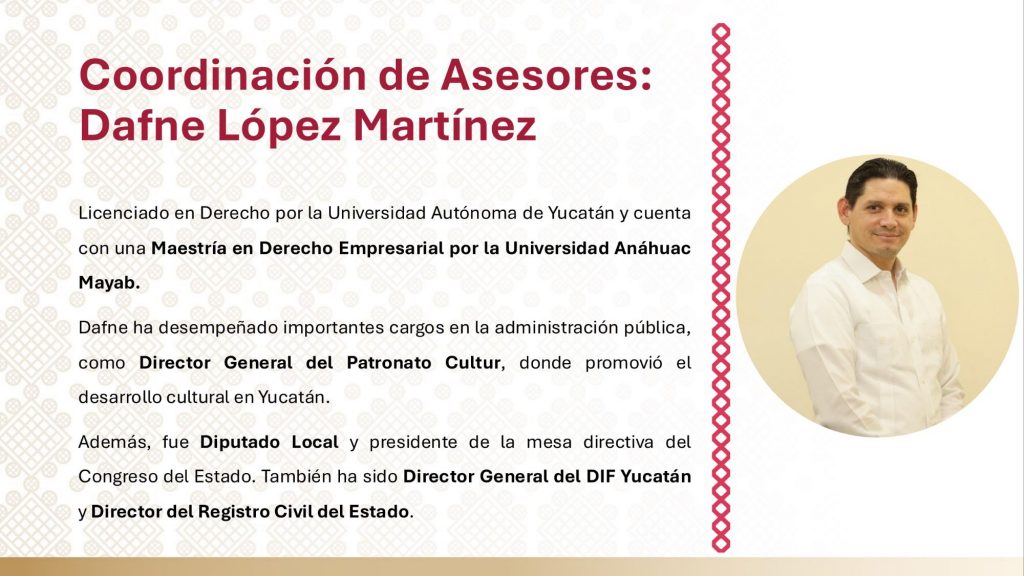 Coordinación de Asesores: Dafne López Martínez

Licenciado en Derecho por la Universidad Autónoma de Yucatán y cuenta con una Maestría en Derecho Empresarial por la Universidad Anáhuac Mayab.

Dafne ha desempeñado importantes cargos en la administración pública, como Director General del Patronato Cultur, donde promovió el desarrollo cultural en Yucatán.

Además, fue Diputado Local y presidente de la mesa directiva del Congreso del Estado. También ha sido Director General del DIF Yucatán y Director del Registro Civil del Estado.